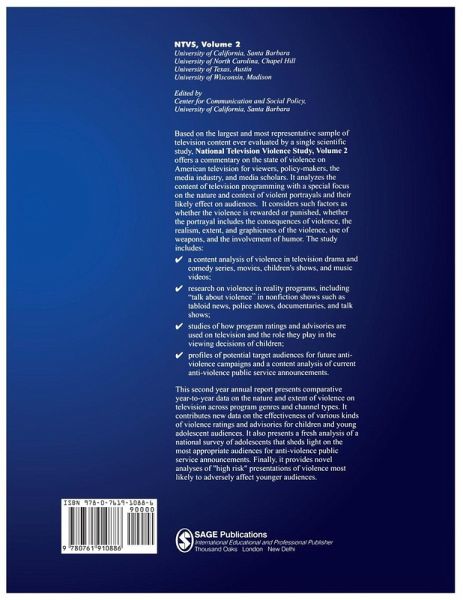 NTVS, Volume 2
University of California, Santa Barbara
University of North Carolina, Chapel Hill
University of Texas, Austin
University of Wisconsin, Madison

Edited by
Center for Communication and Social Policy,
University of California, Santa Barbara

Based on the largest and most representative sample of television content ever evaluated by a single scientific study, National Television Violence Study, Volume 2 offers a commentary on the state of violence on American television for viewers, policy-makers, the media industry, and media scholars. It analyzes the content of television programming with a special focus on the nature and context of violent portrayals and their likely effect on audiences. It considers such factors as whether the violence is rewarded or punished, whether the portrayal includes the consequences of violence, the realism, extent, and graphicness of the violence, use of weapons, and the involvement of humor. The study includes:

✔ a content analysis of violence in television drama and comedy series, movies, children's shows, and music videos;

✔ research on violence in reality programs, including "talk about violence" in nonfiction shows such as tabloid news, police shows, documentaries, and talk shows;

✔ studies of how program ratings and advisories are used on television and the role they play in the viewing decisions of children;

✔ profiles of potential target audiences for future anti-violence campaigns and a content analysis of current anti-violence public service announcements.

This second year annual report presents comparative year-to-year data on the nature and extent of violence on television across program genres and channel types. It contributes new data on the effectiveness of various kinds of violence ratings and advisories for children and young adolescent audiences. It also presents a fresh analysis of a national survey of adolescents that sheds light on the most appropriate audiences for anti-violence public service announcements. Finally, it provides novel analyses of "high risk" presentations of violence most likely to adversely affect younger audiences.

ISBN 978-0-7619-1088-6
90000
9 780761 910886

SAGE Publications
International Educational and Professional Publisher
Thousand Oaks London New Delhi